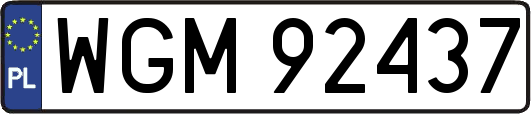 PL
WGM 92437